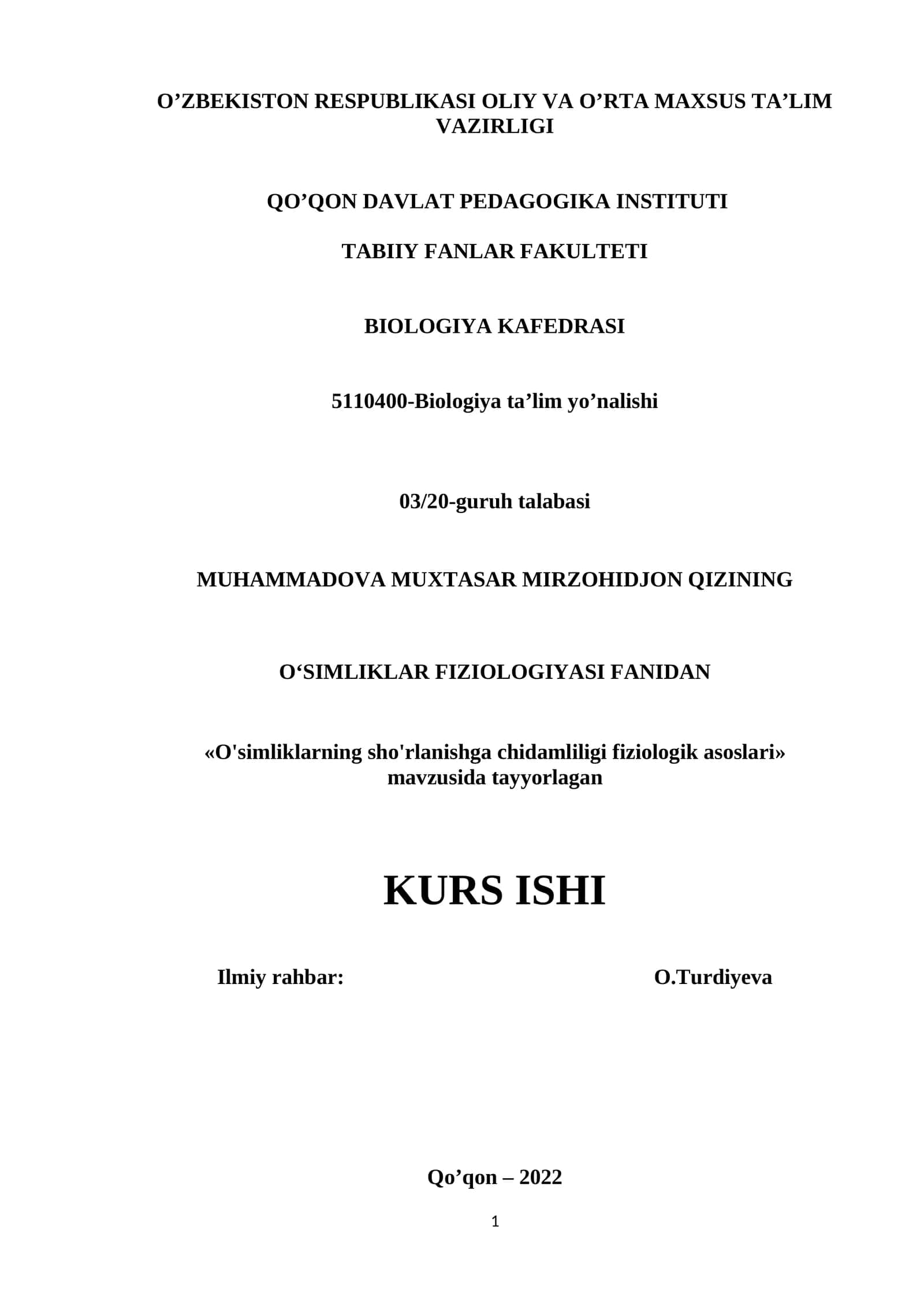 O’ZBEKISTON RESPUBLIKASI OLIY VA O’RTA MAXSUS TA’LIM VAZIRLIGI

QO’QON DAVLAT PEDAGOGIKA INSTITUTI

TABIIY FANLAR FAKULTETI

BIOLOGIYA KAFEDRASI

5110400-Biologiya ta’lim yo’nalishi

03/20-guruh talabasi

MUHAMMADOVA MUXTASAR MIRZOHIDJON QIZINING

O‘SIMLIKLAR FIZIOLOGIYASI FANIDAN

«O'simliklarning sho'rlanishga chidamliligi fiziologik asoslari» mavzusida tayyorlagan

KURS ISHI

Ilmiy rahbar: O.Turdiyeva

Qo’qon – 2022

1